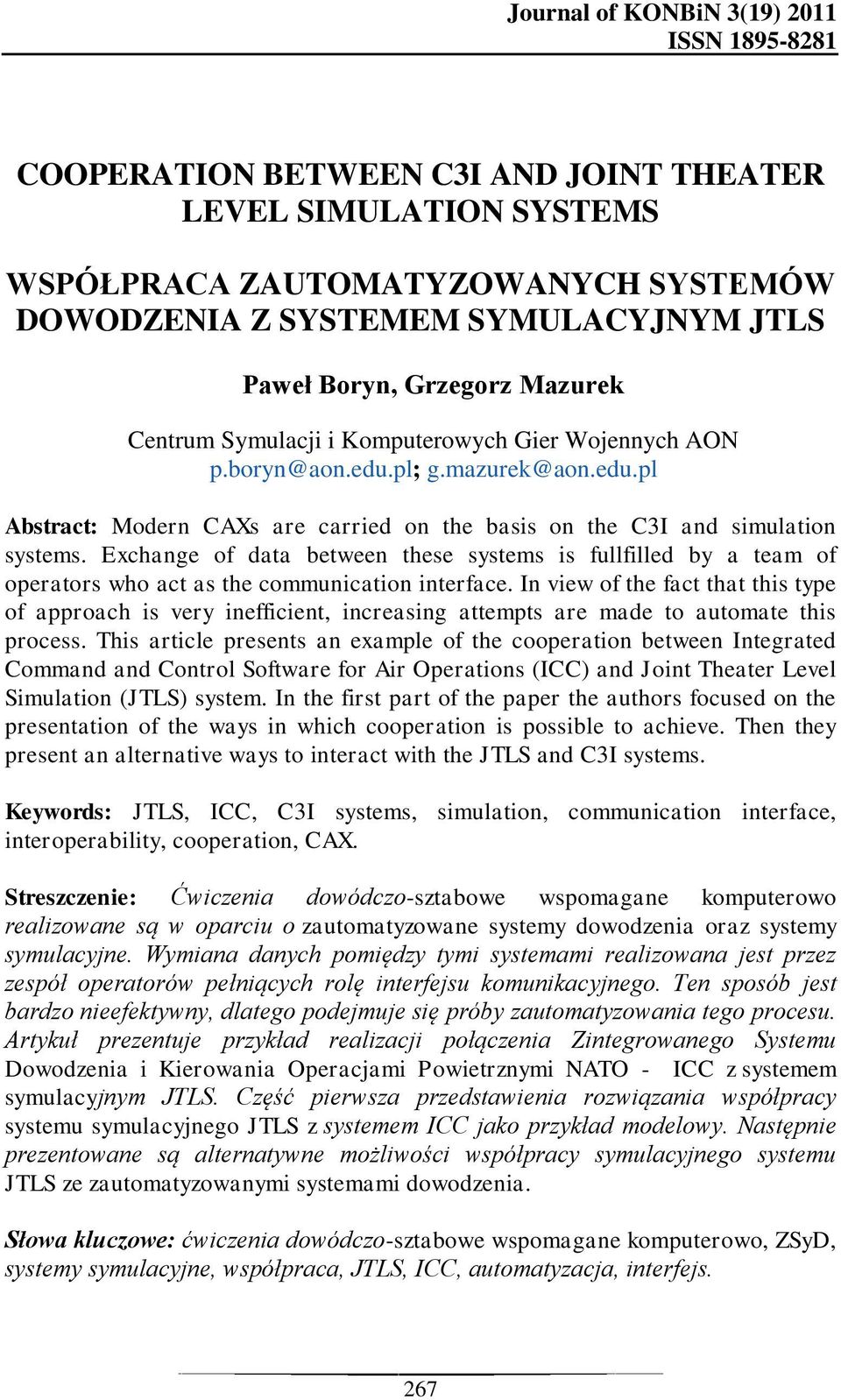 Journal of KONBiN 3(19) 2011
ISSN 1895-8281

COOPERATION BETWEEN C3I AND JOINT THEATER LEVEL SIMULATION SYSTEMS

WSPÓŁPRACA ZAUTOMATYZOWANYCH SYSTEMÓW DOWODZENIA Z SYSTEMEM SYMULACYJNYM JTLS

Paweł Boryn, Grzegorz Mazurek

Centrum Symulacji i Komputerowych Gier Wojennych AON
p.boryn@aon.edu.pl; g.mazurek@aon.edu.pl

Abstract: Modern CAXs are carried on the basis on the C3I and simulation systems. Exchange of data between these systems is fullfilled by a team of operators who act as the communication interface. In view of the fact that this type of approach is very inefficient, increasing attempts are made to automate this process. This article presents an example of the cooperation between Integrated Command and Control Software for Air Operations (ICC) and Joint Theater Level Simulation (JTLS) system. In the first part of the paper the authors focused on the presentation of the ways in which cooperation is possible to achieve. Then they present an alternative ways to interact with the JTLS and C3I systems.

Keywords: JTLS, ICC, C3I systems, simulation, communication interface, interoperability, cooperation, CAX.

Streszczenie: Ćwiczenia dowódczo-sztabowe wspomagane komputerowo realizowane są w oparciu o zautomatyzowane systemy dowodzenia oraz systemy symulacyjne. Wymiana danych pomiędzy tymi systemami realizowana jest przez zespół operatorów pełniących rolę interfejsu komunikacyjnego. Ten sposób jest bardzo nieefektywny, dlatego podejmuje się próby zautomatyzowania tego procesu. Artykuł prezentuje przykład realizacji połączenia Zintegrowanego Systemu Dowodzenia i Kierowania Operacjami Powietrznymi NATO - ICC z systemem symulacyjnym JTLS. Część pierwsza przedstawienia rozwiązania współpracy systemu symulacyjnego JTLS z systemem ICC jako przykład modelowy. Następnie prezentowane są alternatywne możliwości współpracy symulacyjnego systemu JTLS ze zautomatyzowanymi systemami dowodzenia.

Słowa kluczowe: ćwiczenia dowódczo-sztabowe wspomagane komputerowo, ZSyD, systemy symulacyjne, współpraca, JTLS, ICC, automatyzacja, interfejs.

267